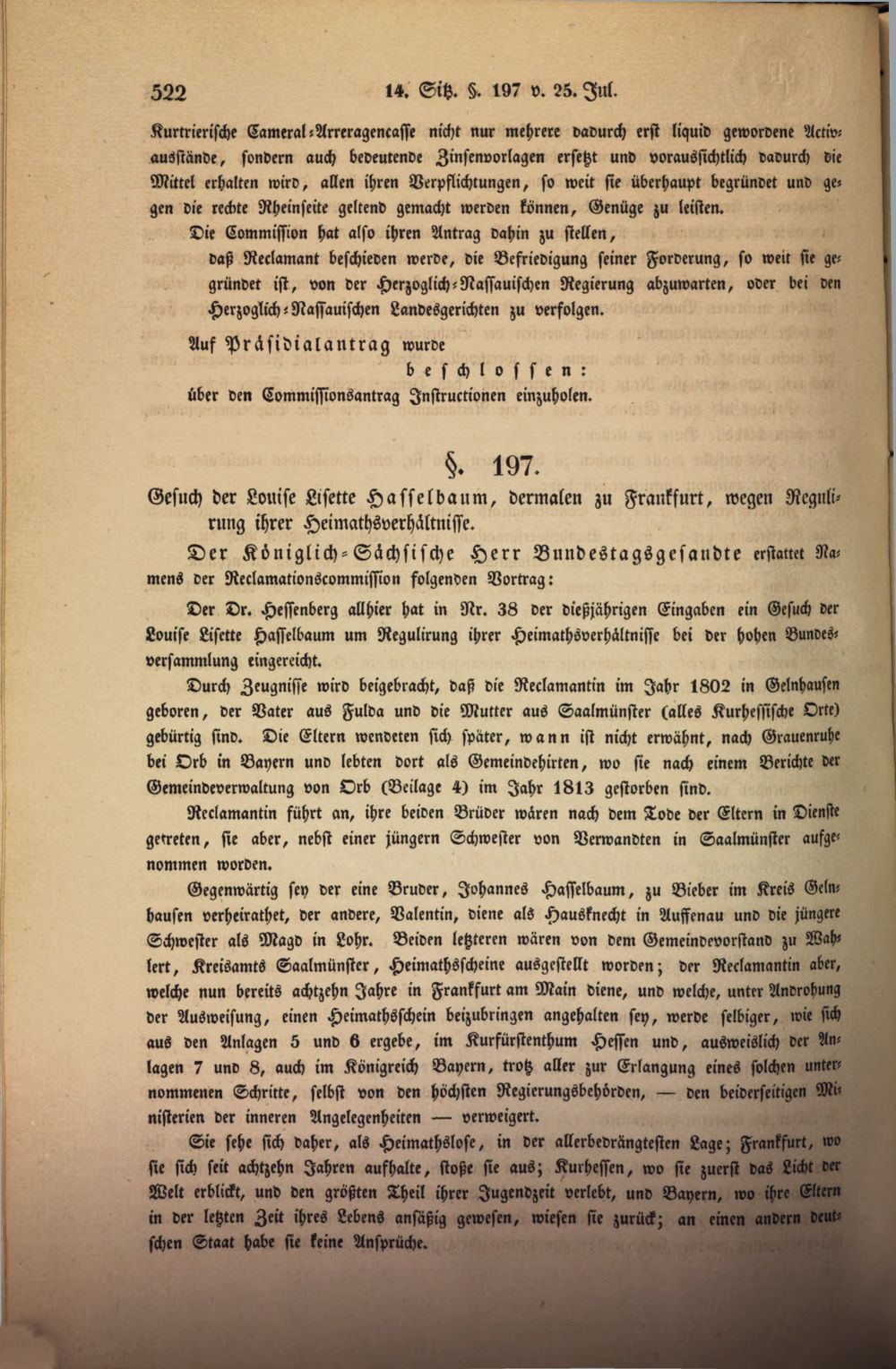 522 14. Sitz. §. 197 v. 25. Jul.

Kurtrierische Cameral-Arreragencasse nicht nur mehrere dadurch erst liquid gewordene Activausstände, sondern auch bedeutende Zinsenvorlagen ersetzt und voraussichtlich dadurch die Mittel erhalten wird, allen ihren Verpflichtungen, so weit sie überhaupt begründet und gegen die rechte Rheinseite geltend gemacht werden können, Genüge zu leisten.

Die Commission hat also ihren Antrag dahin zu stellen,

daß Reclamant beschieden werde, die Befriedigung seiner Forderung, so weit sie gegründet ist, von der Herzoglich-Nassauischen Regierung abzuwarten, oder bei den Herzoglich-Nassauischen Landesgerichten zu verfolgen.

Auf Präsidialantrag wurde

beschlossen:

über den Commissionsantrag Instructionen einzuholen.

§. 197.

Gesuch der Louise Lisette Hasselbaum, dermalen zu Frankfurt, wegen Regulirung ihrer Heimathsverhältnisse.

Der Königlich-Sächsische Herr Bundestagsgesandte erstattet Namens der Reclamationscommission folgenden Vortrag:

Der Dr. Hessenberg allhier hat in Nr. 38 der dießjährigen Eingaben ein Gesuch der Louise Lisette Hasselbaum um Regulirung ihrer Heimathsverhältnisse bei der hohen Bundesversammlung eingereicht.

Durch Zeugnisse wird beigebracht, daß die Reclamantin im Jahr 1802 in Gelnhausen geboren, der Vater aus Fulda und die Mutter aus Saalmünster (alles Kurhessische Orte) gebürtig sind. Die Eltern wendeten sich später, wann ist nicht erwähnt, nach Grauenruhe bei Orb in Bayern und lebten dort als Gemeindehirten, wo sie nach einem Berichte der Gemeindeverwaltung von Orb (Beilage 4) im Jahr 1813 gestorben sind.

Reclamantin führt an, ihre beiden Brüder wären nach dem Tode der Eltern in Dienste getreten, sie aber, nebst einer jüngern Schwester von Verwandten in Saalmünster aufgenommen worden.

Gegenwärtig sey der eine Bruder, Johannes Hasselbaum, zu Bieber im Kreis Gelnhausen verheirathet, der andere, Valentin, diene als Hausknecht in Auffenau und die jüngere Schwester als Magd in Lohr. Beiden letzteren wären von dem Gemeindevorstand zu Wahlert, Kreisamts Saalmünster, Heimathsscheine ausgestellt worden; der Reclamantin aber, welche nun bereits achtzehn Jahre in Frankfurt am Main diene, und welche, unter Androhung der Ausweisung, einen Heimathsschein beizubringen angehalten sey, werde selbiger, wie sich aus den Anlagen 5 und 6 ergebe, im Kurfürstenthum Hessen und, ausweislich der Anlagen 7 und 8, auch im Königreich Bayern, trotz aller zur Erlangung eines solchen unternommenen Schritte, selbst von den höchsten Regierungsbehörden, — den beiderseitigen Ministerien der inneren Angelegenheiten — verweigert.

Sie sehe sich daher, als Heimathslose, in der allerbedrängtesten Lage; Frankfurt, wo sie sich seit achtzehn Jahren aufhalte, stoße sie aus; Kurhessen, wo sie zuerst das Licht der Welt erblickt, und den größten Theil ihrer Jugendzeit verlebt, und Bayern, wo ihre Eltern in der letzten Zeit ihres Lebens ansäßig gewesen, wiesen sie zurück; an einen andern deutschen Staat habe sie keine Ansprüche.